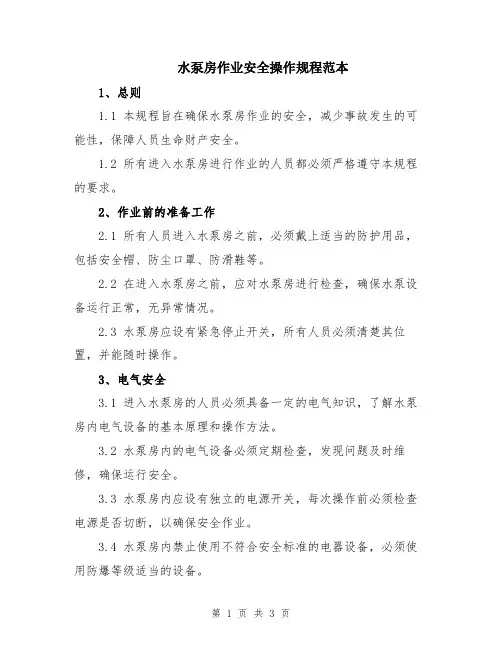 水泵房作业安全操作规程范本

1、总则

1.1 本规程旨在确保水泵房作业的安全，减少事故发生的可能性，保障人员生命财产安全。

1.2 所有进入水泵房进行作业的人员都必须严格遵守本规程的要求。

2、作业前的准备工作

2.1 所有人员进入水泵房之前，必须戴上适当的防护用品，包括安全帽、防尘口罩、防滑鞋等。

2.2 在进入水泵房之前，应对水泵房进行检查，确保水泵设备运行正常，无异常情况。

2.3 水泵房应设有紧急停止开关，所有人员必须清楚其位置，并能随时操作。

3、电气安全

3.1 进入水泵房的人员必须具备一定的电气知识，了解水泵房内电气设备的基本原理和操作方法。

3.2 水泵房内的电气设备必须定期检查，发现问题及时维修，确保运行安全。

3.3 水泵房内应设有独立的电源开关，每次操作前必须检查电源是否切断，以确保安全作业。

3.4 水泵房内禁止使用不符合安全标准的电器设备，必须使用防爆等级适当的设备。

第 1 页 共 3 页